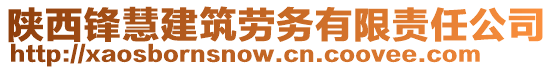 陕西锋慧建筑劳务有限责任公司
http://xaosbornsnow.cn.coovee.com